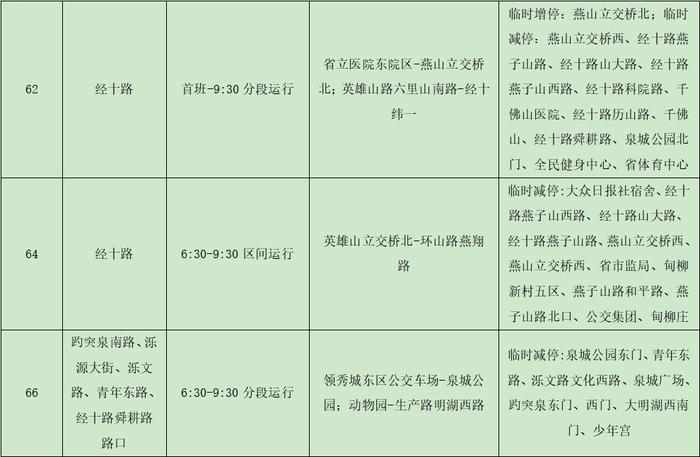 | 62 | 经十路 | 首班-9:30 分段运行 | 省立医院东院区-燕山立交桥北；英雄山路六里山南路-经十纬一 | 临时增停：燕山立交桥北；临时减停：燕山立交桥西、经十路燕子山路、经十路山大路、经十路燕子山西路、经十路科院路、千佛山医院、经十路历山路、千佛山、经十路舜耕路、泉城公园北门、全民健身中心、省体育中心 |
|---|---|---|---|---|
| 64 | 经十路 | 6:30-9:30 区间运行 | 英雄山立交桥北-环山路燕翔路 | 临时减停：大众日报社宿舍、经十路燕子山西路、经十路山大路、经十路燕子山路、燕山立交桥西、燕山立交桥西、省市监局、甸柳新村五区、燕子山路和平路、燕子山路北口、公交集团、甸柳庄 |
| 66 | 趵突泉南路、泺源大街、泺文路、青年东路、经十路舜耕路路口 | 6:30-9:30 分段运行 | 领秀城东区公交车场-泉城公园；动物园-生产路明湖西路 | 临时减停：泉城公园东门、青年东路、泺文路文化西路、泉城广场、趵突泉东门、西门、大明湖西南门、少年宫 |